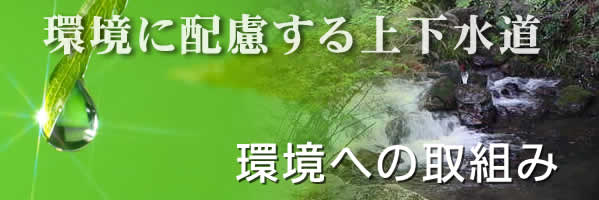 環境に配慮する上下水道

環境への取組み